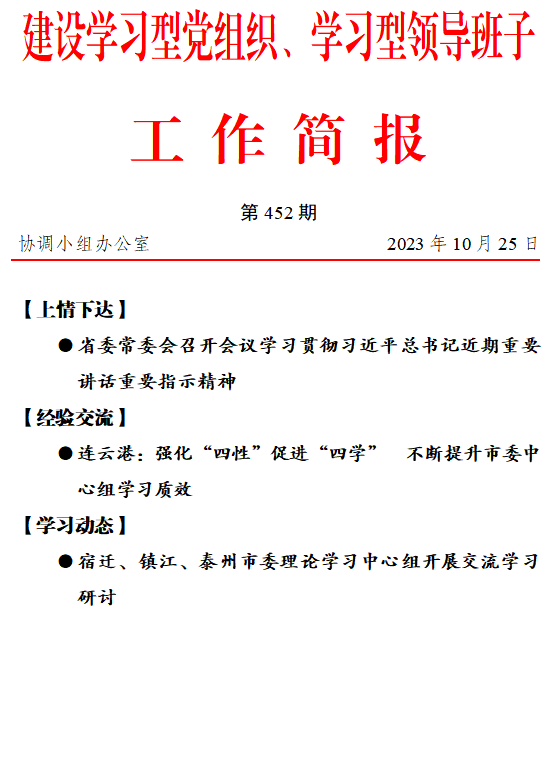 建设学习型党组织、学习型领导班子

工 作 简 报

第 452 期

协调小组办公室 2023 年 10 月 25 日

【上情下达】

●省委常委会召开会议学习贯彻习近平总书记近期重要讲话重要指示精神

【经验交流】

●连云港：强化“四性”促进“四学” 不断提升市委中心组学习质效

【学习动态】

●宿迁、镇江、泰州市委理论学习中心组开展交流学习研讨